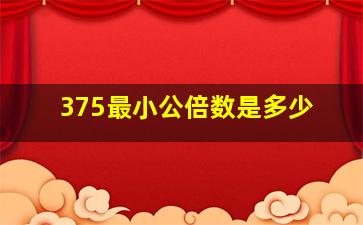 375最小公倍数是多少